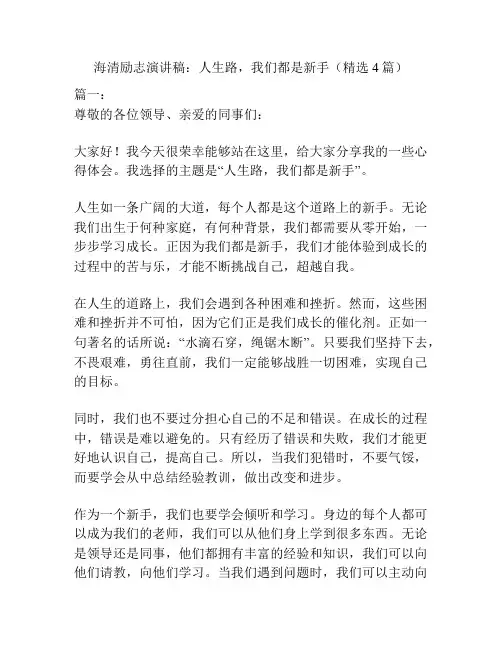 海清励志演讲稿：人生路，我们都是新手（精选 4 篇）

篇一：
尊敬的各位领导、亲爱的同事们：

大家好！我今天很荣幸能够站在这里，给大家分享我的一些心得体会。我选择的主题是“人生路，我们都是新手”。

人生如一条广阔的大道，每个人都是这个道路上的新手。无论我们出生于何种家庭，有何种背景，我们都需要从零开始，一步步学习成长。正因为我们都是新手，我们才能体验到成长的过程中的苦与乐，才能不断挑战自己，超越自我。

在人生的道路上，我们会遇到各种困难和挫折。然而，这些困难和挫折并不可怕，因为它们正是我们成长的催化剂。正如一句著名的话所说：“水滴石穿，绳锯木断”。只要我们坚持下去，不畏艰难，勇往直前，我们一定能够战胜一切困难，实现自己的目标。

同时，我们也不要过分担心自己的不足和错误。在成长的过程中，错误是难以避免的。只有经历了错误和失败，我们才能更好地认识自己，提高自己。所以，当我们犯错时，不要气馁，而要学会从中总结经验教训，做出改变和进步。

作为一个新手，我们也要学会倾听和学习。身边的每个人都可以成为我们的老师，我们可以从他们身上学到很多东西。无论是领导还是同事，他们都拥有丰富的经验和知识，我们可以向他们请教，向他们学习。当我们遇到问题时，我们可以主动向